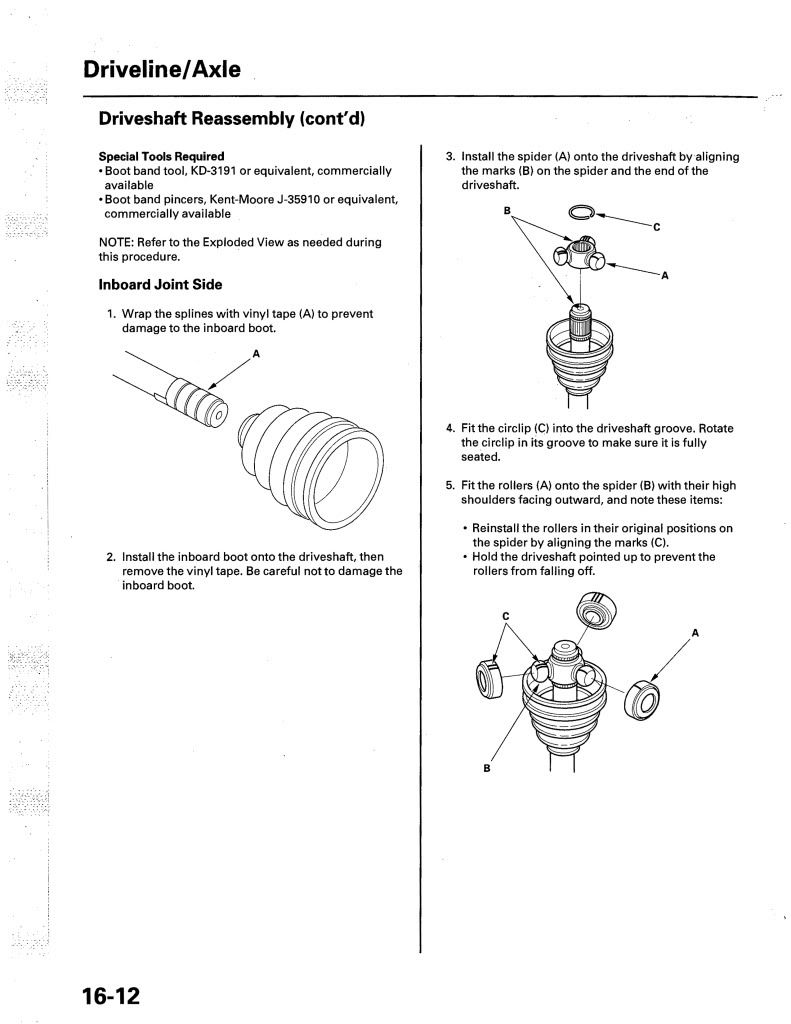 Driveline/Axle

Driveshaft Reassembly (cont'd)

Special Tools Required
• Boot band tool, KD-3191 or equivalent, commercially available
• Boot band pincers, Kent-Moore J-35910 or equivalent, commercially available

NOTE: Refer to the Exploded View as needed during this procedure.

Inboard Joint Side

1. Wrap the splines with vinyl tape (A) to prevent damage to the inboard boot.

A

2. Install the inboard boot onto the driveshaft, then remove the vinyl tape. Be careful not to damage the inboard boot.

3. Install the spider (A) onto the driveshaft by aligning the marks (B) on the spider and the end of the driveshaft.

B

C

A

4. Fit the circlip (C) into the driveshaft groove. Rotate the circlip in its groove to make sure it is fully seated.

5. Fit the rollers (A) onto the spider (B) with their high shoulders facing outward, and note these items:

• Reinstall the rollers in their original positions on the spider by aligning the marks (C).
• Hold the driveshaft pointed up to prevent the rollers from falling off.

C

A

B

16-12